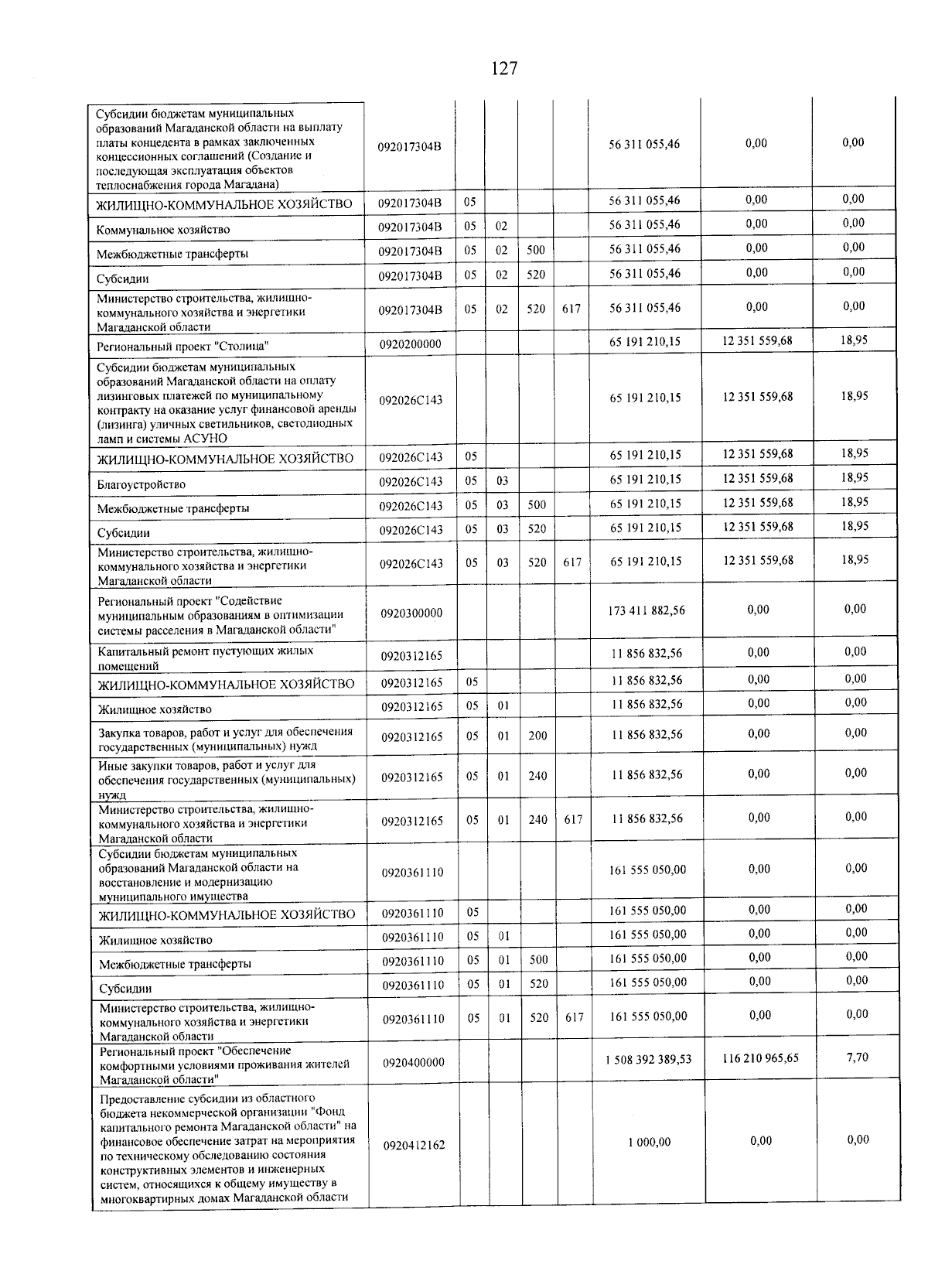 127

| Субсидии бюджетам муниципальных образований Магаданской области на выплату платы концедента в рамках заключенных концессионных соглашений (Создание и последующая эксплуатация объектов теплоснабжения города Магадана) | 092017304В | | | | | 56 311 055,46 | 0,00 | 0,00 |
|---|---|---|---|---|---|---|---|---|
| ЖИЛИЩНО-КОММУНАЛЬНОЕ ХОЗЯЙСТВО | 092017304В | 05 | | | | 56 311 055,46 | 0,00 | 0,00 |
| Коммунальное хозяйство | 092017304В | 05 | 02 | | | 56 311 055,46 | 0,00 | 0,00 |
| Межбюджетные трансферты | 092017304В | 05 | 02 | 500 | | 56 311 055,46 | 0,00 | 0,00 |
| Субсидии | 092017304В | 05 | 02 | 520 | | 56 311 055,46 | 0,00 | 0,00 |
| Министерство строительства, жилищно-коммунального хозяйства и энергетики Магаданской области | 092017304В | 05 | 02 | 520 | 617 | 56 311 055,46 | 0,00 | 0,00 |
| Региональный проект "Столица" | 0920200000 | | | | | 65 191 210,15 | 12 351 559,68 | 18,95 |
| Субсидии бюджетам муниципальных образований Магаданской области на оплату лизинговых платежей по муниципальному контракту на оказание услуг финансовой аренды (лизинга) уличных светильников, светодиодных ламп и системы АСУНО | 092026С143 | | | | | 65 191 210,15 | 12 351 559,68 | 18,95 |
| ЖИЛИЩНО-КОММУНАЛЬНОЕ ХОЗЯЙСТВО | 092026С143 | 05 | | | | 65 191 210,15 | 12 351 559,68 | 18,95 |
| Благоустройство | 092026С143 | 05 | 03 | | | 65 191 210,15 | 12 351 559,68 | 18,95 |
| Межбюджетные трансферты | 092026С143 | 05 | 03 | 500 | | 65 191 210,15 | 12 351 559,68 | 18,95 |
| Субсидии | 092026С143 | 05 | 03 | 520 | | 65 191 210,15 | 12 351 559,68 | 18,95 |
| Министерство строительства, жилищно-коммунального хозяйства и энергетики Магаданской области | 092026С143 | 05 | 03 | 520 | 617 | 65 191 210,15 | 12 351 559,68 | 18,95 |
| Региональный проект "Содействие муниципальным образованиям в оптимизации системы расселения в Магаданской области" | 0920300000 | | | | | 173 411 882,56 | 0,00 | 0,00 |
| Капитальный ремонт пустующих жилых помещений | 0920312165 | | | | | 11 856 832,56 | 0,00 | 0,00 |
| ЖИЛИЩНО-КОММУНАЛЬНОЕ ХОЗЯЙСТВО | 0920312165 | 05 | | | | 11 856 832,56 | 0,00 | 0,00 |
| Жилищное хозяйство | 0920312165 | 05 | 01 | | | 11 856 832,56 | 0,00 | 0,00 |
| Закупка товаров, работ и услуг для обеспечения государственных (муниципальных) нужд | 0920312165 | 05 | 01 | 200 | | 11 856 832,56 | 0,00 | 0,00 |
| Иные закупки товаров, работ и услуг для обеспечения государственных (муниципальных) нужд | 0920312165 | 05 | 01 | 240 | | 11 856 832,56 | 0,00 | 0,00 |
| Министерство строительства, жилищно-коммунального хозяйства и энергетики Магаданской области | 0920312165 | 05 | 01 | 240 | 617 | 11 856 832,56 | 0,00 | 0,00 |
| Субсидии бюджетам муниципальных образований Магаданской области на восстановление и модернизацию муниципального имущества | 0920361110 | | | | | 161 555 050,00 | 0,00 | 0,00 |
| ЖИЛИЩНО-КОММУНАЛЬНОЕ ХОЗЯЙСТВО | 0920361110 | 05 | | | | 161 555 050,00 | 0,00 | 0,00 |
| Жилищное хозяйство | 0920361110 | 05 | 01 | | | 161 555 050,00 | 0,00 | 0,00 |
| Межбюджетные трансферты | 0920361110 | 05 | 01 | 500 | | 161 555 050,00 | 0,00 | 0,00 |
| Субсидии | 0920361110 | 05 | 01 | 520 | | 161 555 050,00 | 0,00 | 0,00 |
| Министерство строительства, жилищно-коммунального хозяйства и энергетики Магаданской области | 0920361110 | 05 | 01 | 520 | 617 | 161 555 050,00 | 0,00 | 0,00 |
| Региональный проект "Обеспечение комфортными условиями проживания жителей Магаданской области" | 0920400000 | | | | | 1 508 392 389,53 | 116 210 965,65 | 7,70 |
| Предоставление субсидии из областного бюджета некоммерческой организации "Фонд капитального ремонта Магаданской области" на финансовое обеспечение затрат на мероприятия по техническому обследованию состояния конструктивных элементов и инженерных систем, относящихся к общему имуществу в многоквартирных домах Магаданской области | 0920412162 | | | | | 1 000,00 | 0,00 | 0,00 |